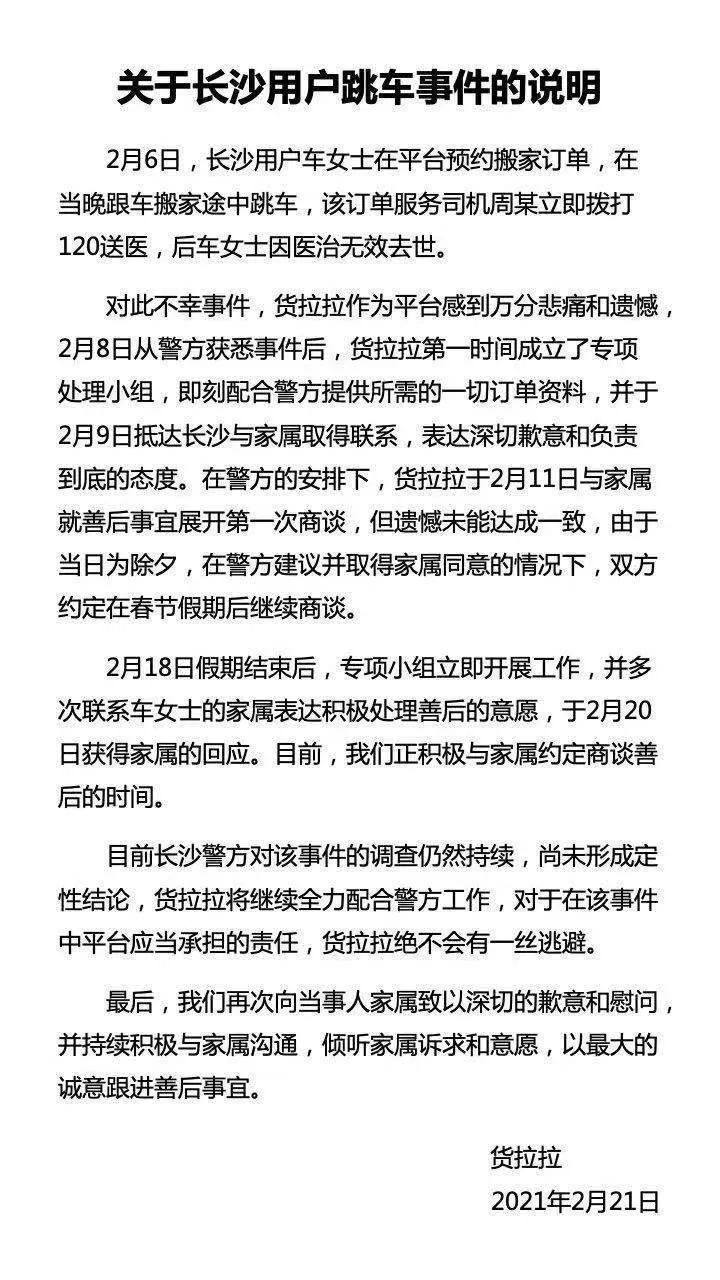 关于长沙用户跳车事件的说明

2月6日，长沙用户车女士在平台预约搬家订单，在当晚跟车搬家途中跳车，该订单服务司机周某立即拨打120送医，后车女士因医治无效去世。

对此不幸事件，货拉拉作为平台感到万分悲痛和遗憾，2月8日从警方获悉事件后，货拉拉第一时间成立了专项处理小组，即刻配合警方提供所需的一切订单资料，并于2月9日抵达长沙与家属取得联系，表达深切歉意和负责到底的态度。在警方的安排下，货拉拉于2月11日与家属就善后事宜展开第一次商谈，但遗憾未能达成一致，由于当日为除夕，在警方建议并取得家属同意的情况下，双方约定在春节假期后继续商谈。

2月18日假期结束后，专项小组立即开展工作，并多次联系车女士的家属表达积极处理善后的意愿，于2月20日获得家属的回应。目前，我们正积极与家属约定商谈善后的时间。

目前长沙警方对该事件的调查仍然持续，尚未形成定性结论，货拉拉将继续全力配合警方工作，对于在该事件中平台应当承担的责任，货拉拉绝不会有一丝逃避。

最后，我们再次向当事人家属致以深切的歉意和慰问，并持续积极与家属沟通，倾听家属诉求和意愿，以最大的诚意跟进善后事宜。

货拉拉
2021年2月21日